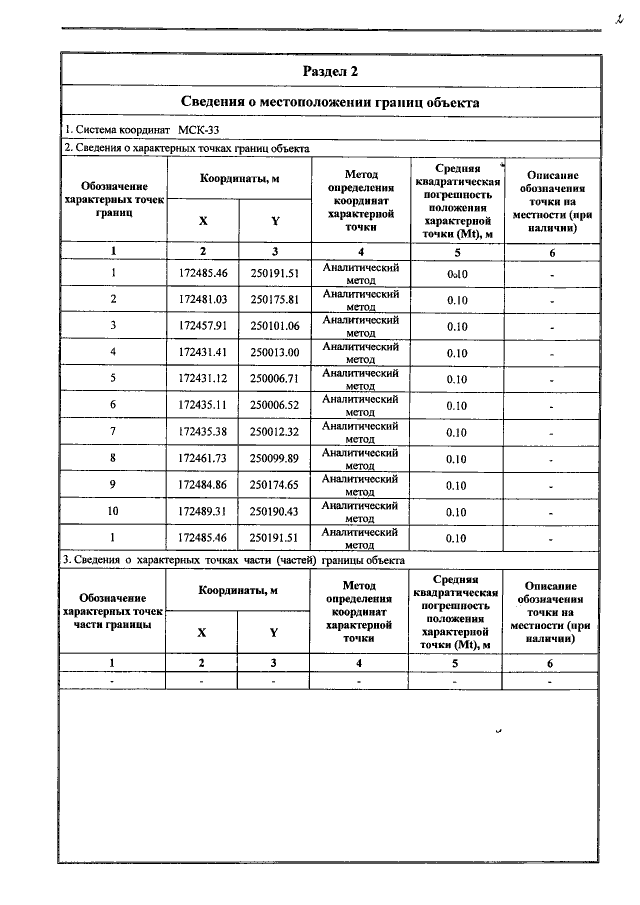 2

Раздел 2

Сведения о местоположении границ объекта

1. Система координат МСК-33

2. Сведения о характерных точках границ объекта

| Обозначение характерных точек границ | Координаты, м | | Метод определения координат характерной точки | Средняя квадратическая погрешность положения характерной точки (Mt), м | Описание обозначения точки на местности (при наличии) |
|---|---|---|---|---|---|
| | X | Y | | | |
| 1 | 2 | 3 | 4 | 5 | 6 |
| 1 | 172485.46 | 250191.51 | Аналитический метод | 0.10 | - |
| 2 | 172481.03 | 250175.81 | Аналитический метод | 0.10 | - |
| 3 | 172457.91 | 250101.06 | Аналитический метод | 0.10 | - |
| 4 | 172431.41 | 250013.00 | Аналитический метод | 0.10 | - |
| 5 | 172431.12 | 250006.71 | Аналитический метод | 0.10 | - |
| 6 | 172435.11 | 250006.52 | Аналитический метод | 0.10 | - |
| 7 | 172435.38 | 250012.32 | Аналитический метод | 0.10 | - |
| 8 | 172461.73 | 250099.89 | Аналитический метод | 0.10 | - |
| 9 | 172484.86 | 250174.65 | Аналитический метод | 0.10 | - |
| 10 | 172489.31 | 250190.43 | Аналитический метод | 0.10 | - |
| 1 | 172485.46 | 250191.51 | Аналитический метод | 0.10 | - |

3. Сведения о характерных точках части (частей) границы объекта

| Обозначение характерных точек части границы | Координаты, м | | Метод определения координат характерной точки | Средняя квадратическая погрешность положения характерной точки (Mt), м | Описание обозначения точки на местности (при наличии) |
|---|---|---|---|---|---|
| | X | Y | | | |
| 1 | 2 | 3 | 4 | 5 | 6 |
| - | - | - | - | - | - |